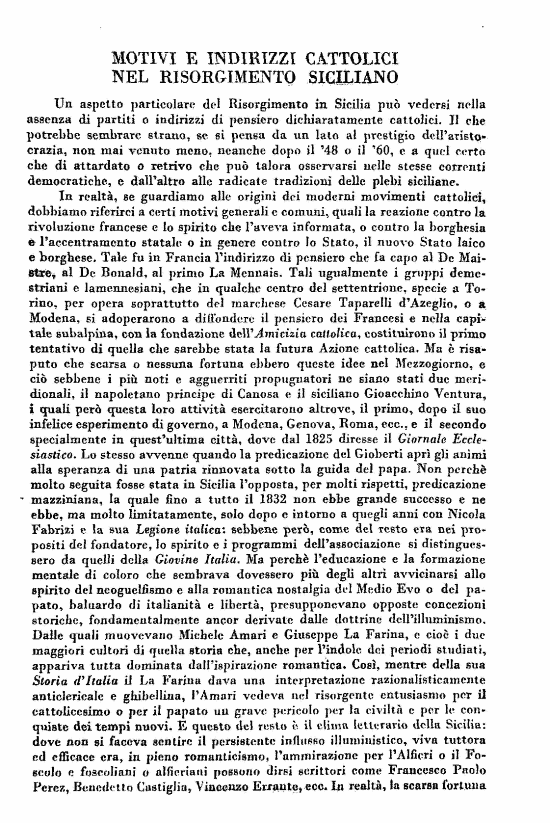 MOTIVI E INDIRIZZI CATTOLICI
NEL RISORGIMENTO SICILIANO

Un aspetto particolare del Risorgimento in Sicilia può vedersi nella assenza di partiti o indirizzi di pensiero dichiaratamente cattolici. Il che potrebbe sembrare strano, se si pensa da un lato al prestigio dell'aristocrazia, non mai venuto meno, neanche dopo il '48 o il '60, e a quel certo che di attardato o retrivo che può talora osservarsi nelle stesse correnti democratiche, e dall'altro alle radicate tradizioni delle plebi siciliane.

In realtà, se guardiamo alle origini dei moderni movimenti cattolici, dobbiamo riferirci a certi motivi generali e comuni, quali la reazione contro la rivoluzione francese e lo spirito che l'aveva informata, o contro la borghesia e l'accentramento statale o in genere contro lo Stato, il nuovo Stato laico e borghese. Tale fu in Francia l'indirizzo di pensiero che fa capo al De Maistre, al De Bonald, al primo La Mennais. Tali ugualmente i gruppi demestriani e lamennesiani, che in qualche centro del settentrione, specie a Torino, per opera soprattutto del marchese Cesare Taparelli d'Azeglio, o a Modena, si adoperarono a diffondere il pensiero dei Francesi e nella capitale subalpina, con la fondazione dell'Amicizia cattolica, costituirono il primo tentativo di quella che sarebbe stata la futura Azione cattolica. Ma è risaputo che scarsa o nessuna fortuna ebbero queste idee nel Mezzogiorno, e ciò sebbene i più noti e agguerriti propugnatori ne siano stati due meridionali, il napoletano principe di Canosa e il siciliano Gioacchino Ventura, i quali però questa loro attività esercitarono altrove, il primo, dopo il suo infelice esperimento di governo, a Modena, Genova, Roma, ecc., e il secondo specialmente in quest'ultima città, dove dal 1825 diresse il Giornale Ecclesiastico. Lo stesso avvenne quando la predicazione del Gioberti aprì gli animi alla speranza di una patria rinnovata sotto la guida del papa. Non perchè molto seguita fosse stata in Sicilia l'opposta, per molti rispetti, predicazione mazziniana, la quale fino a tutto il 1832 non ebbe grande successo e ne ebbe, ma molto limitatamente, solo dopo e intorno a quegli anni con Nicola Fabrizi e la sua Legione italica: sebbene però, come del resto era nei propositi del fondatore, lo spirito e i programmi dell'associazione si distinguessero da quelli della Giovine Italia. Ma perchè l'educazione e la formazione mentale di coloro che sembrava dovessero più degli altri avvicinarsi allo spirito del neoguelfismo e alla romantica nostalgia del Medio Evo o del papato, baluardo di italianità e libertà, presupponevano opposte concezioni storiche, fondamentalmente ancor derivate dalle dottrine dell'illuminismo. Dalle quali muovevano Michele Amari e Giuseppe La Farina, e cioè i due maggiori cultori di quella storia che, anche per l'indole dei periodi studiati, appariva tutta dominata dall'ispirazione romantica. Così, mentre della sua Storia d'Italia il La Farina dava una interpretazione razionalisticamente anticlericale e ghibellina, l'Amari vedeva nel risorgente entusiasmo per il cattolicesimo o per il papato un grave pericolo per la civiltà e per le conquiste dei tempi nuovi. E questo del resto è il clima letterario della Sicilia: dove non si faceva sentire il persistente influsso illuministico, viva tuttora ed efficace era, in pieno romanticismo, l'ammirazione per l'Alfieri o il Foscolo e foscoliani o alfieriani possono dirsi scrittori come Francesco Paolo Perez, Benedetto Castiglia, Vincenzo Errante, ecc. In realtà, la scarsa fortuna